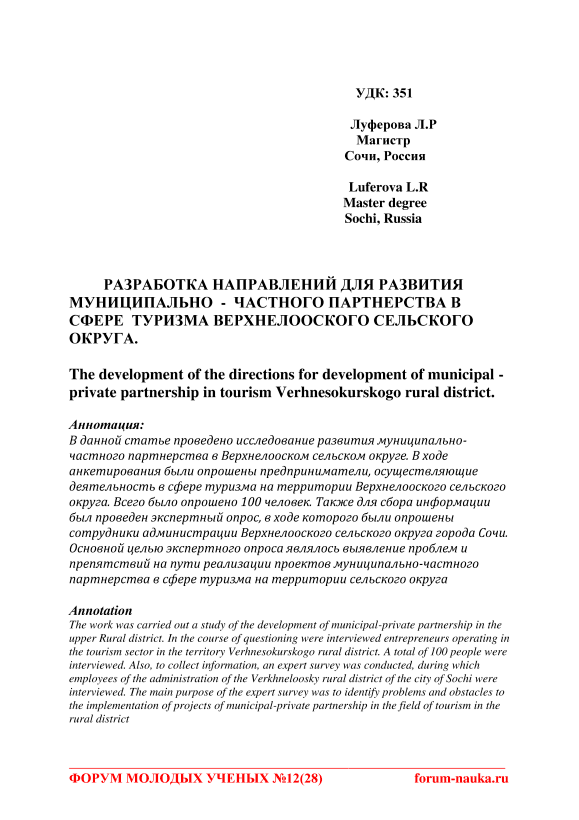 УДК: 351

Луферова Л.Р
Магистр
Сочи, Россия

Luferova L.R
Master degree
Sochi, Russia

РАЗРАБОТКА НАПРАВЛЕНИЙ ДЛЯ РАЗВИТИЯ МУНИЦИПАЛЬНО - ЧАСТНОГО ПАРТНЕРСТВА В СФЕРЕ ТУРИЗМА ВЕРХНЕЛООСКОГО СЕЛЬСКОГО ОКРУГА.

The development of the directions for development of municipal - private partnership in tourism Verhnesokurskogo rural district.

Аннотация:
В данной статье проведено исследование развития муниципально-частного партнерства в Верхнелооском сельском округе. В ходе анкетирования были опрошены предприниматели, осуществляющие деятельность в сфере туризма на территории Верхнелооского сельского округа. Всего было опрошено 100 человек. Также для сбора информации был проведен экспертный опрос, в ходе которого были опрошены сотрудники администрации Верхнелооского сельского округа города Сочи. Основной целью экспертного опроса являлось выявление проблем и препятствий на пути реализации проектов муниципально-частного партнерства в сфере туризма на территории сельского округа

Annotation
The work was carried out a study of the development of municipal-private partnership in the upper Rural district. In the course of questioning were interviewed entrepreneurs operating in the tourism sector in the territory Verhnesokurskogo rural district. A total of 100 people were interviewed. Also, to collect information, an expert survey was conducted, during which employees of the administration of the Verkhneloosky rural district of the city of Sochi were interviewed. The main purpose of the expert survey was to identify problems and obstacles to the implementation of projects of municipal-private partnership in the field of tourism in the rural district

ФОРУМ МОЛОДЫХ УЧЕНЫХ №12(28) forum-nauka.ru